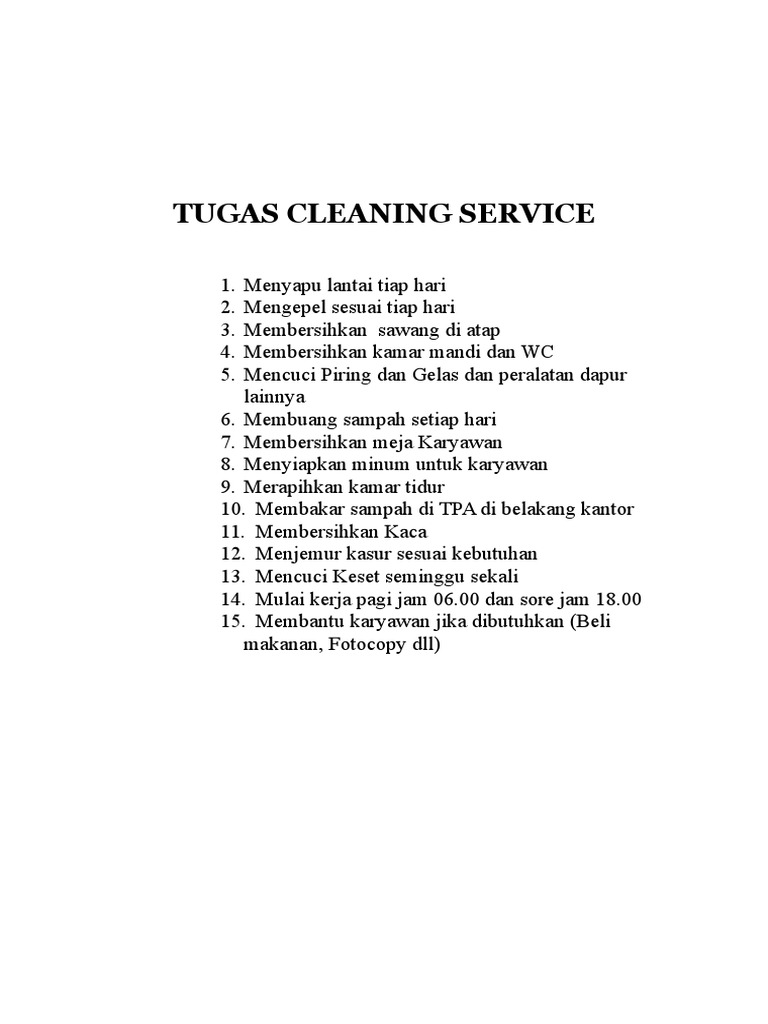 TUGAS CLEANING SERVICE

1. Menyapu lantai tiap hari
2. Mengepel sesuai tiap hari
3. Membersihkan sawang di atap
4. Membersihkan kamar mandi dan WC
5. Mencuci Piring dan Gelas dan peralatan dapur lainnya
6. Membuang sampah setiap hari
7. Membersihkan meja Karyawan
8. Menyiapkan minum untuk karyawan
9. Merapihkan kamar tidur
10. Membakar sampah di TPA di belakang kantor
11. Membersihkan Kaca
12. Menjemur kasur sesuai kebutuhan
13. Mencuci Keset seminggu sekali
14. Mulai kerja pagi jam 06.00 dan sore jam 18.00
15. Membantu karyawan jika dibutuhkan (Beli makanan, Fotocopy dll)